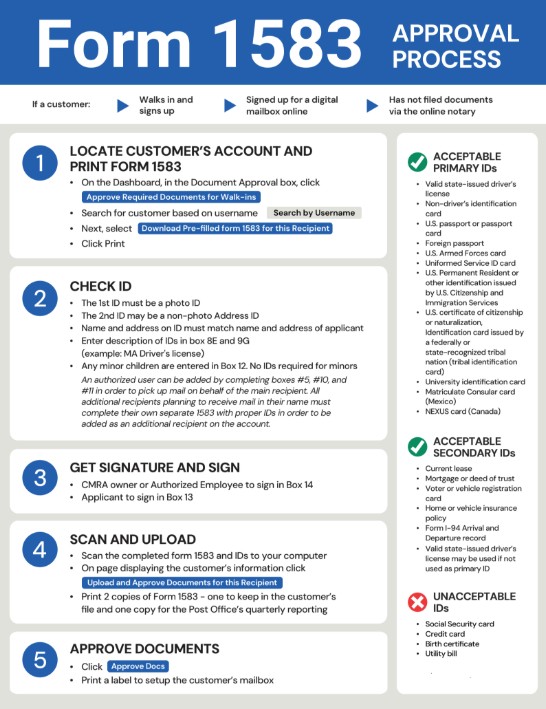 Form 1583 APPROVAL PROCESS

If a customer: Walks in and signs up
Signed up for a digital mailbox online
Has not filed documents via the online notary

1
LOCATE CUSTOMER'S ACCOUNT AND PRINT FORM 1583
• On the Dashboard, in the Document Approval box, click Approve Required Documents for Walk-ins
• Search for customer based on username Search by Username
• Next, select Download Pre-filled form 1583 for this Recipient
• Click Print

2
CHECK ID
• The 1st ID must be a photo ID
• The 2nd ID may be a non-photo Address ID
• Name and address on ID must match name and address of applicant
• Enter description of IDs in box 8E and 9G (example: MA Driver's license)
• Any minor children are entered in Box 12. No IDs required for minors
An authorized user can be added by completing boxes #5, #10, and #11 in order to pick up mail on behalf of the main recipient. All additional recipients planning to receive mail in their name must complete their own separate 1583 with proper IDs in order to be added as an additional recipient on the account.

3
GET SIGNATURE AND SIGN
• CMRA owner or Authorized Employee to sign in Box 14
• Applicant to sign in Box 13

4
SCAN AND UPLOAD
• Scan the completed form 1583 and IDs to your computer
• On page displaying the customer's information click Upload and Approve Documents for this Recipient
• Print 2 copies of Form 1583 - one to keep in the customer's file and one copy for the Post Office's quarterly reporting

5
APPROVE DOCUMENTS
• Click Approve Docs
• Print a label to setup the customer's mailbox

ACCEPTABLE PRIMARY IDs
• Valid state-issued driver's license
• Non-driver's identification card
• U.S. passport or passport card
• Foreign passport
• U.S. Armed Forces card
• Uniformed Service ID card
• U.S. Permanent Resident or other identification issued by U.S. Citizenship and Immigration Services
• U.S. certificate of citizenship or naturalization, Identification card issued by a federally or state-recognized tribal nation (tribal identification card)
• University identification card
• Matriculate Consular card (Mexico)
• NEXUS card (Canada)

ACCEPTABLE SECONDARY IDs
• Current lease
• Mortgage or deed of trust
• Voter or vehicle registration card
• Home or vehicle insurance policy
• Form I-94 Arrival and Departure record
• Valid state-issued driver's license may be used if not used as primary ID

UNACCEPTABLE IDs
• Social Security card
• Credit card
• Birth certificate
• Utility bill